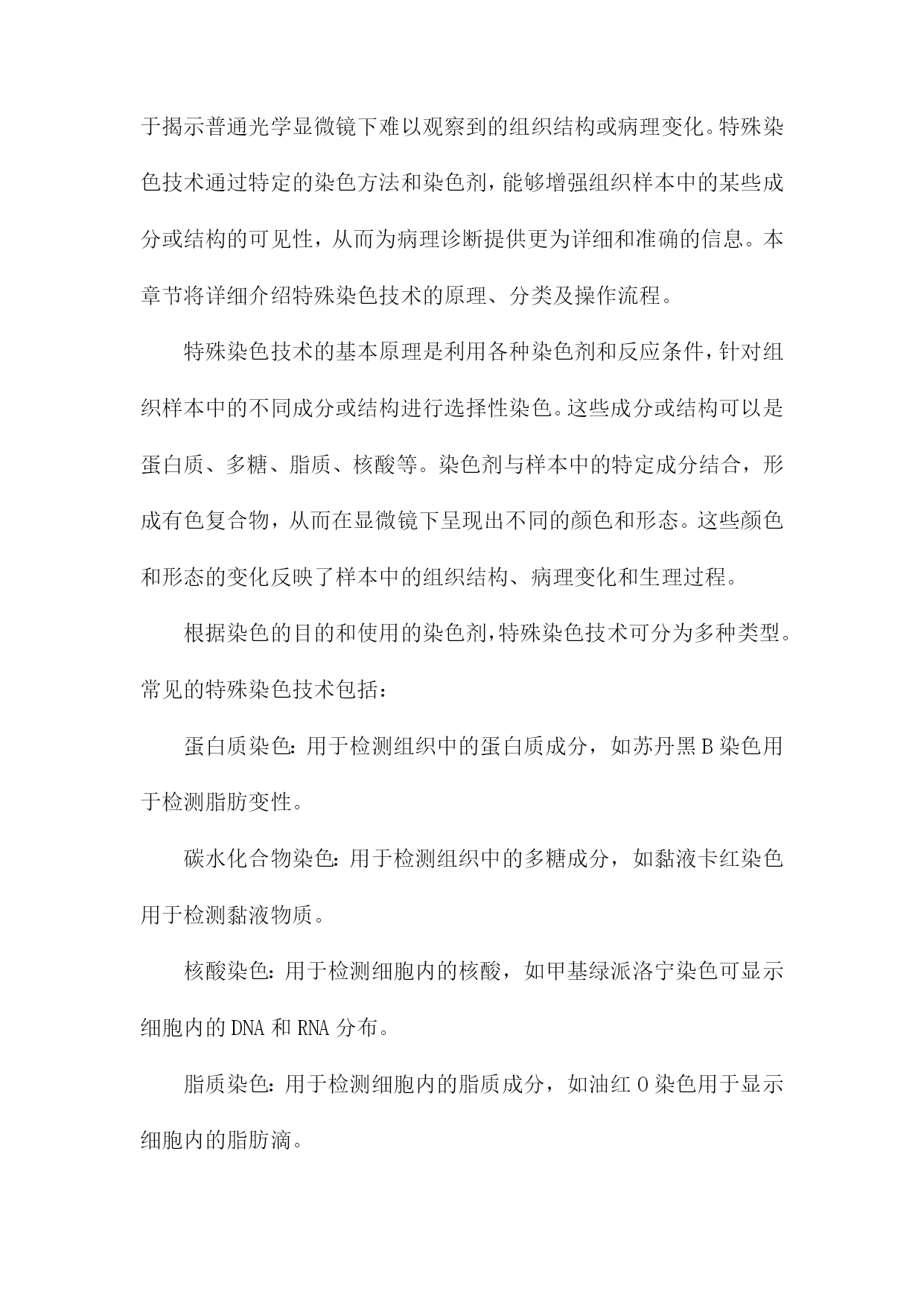 于揭示普通光学显微镜下难以观察到的组织结构或病理变化。特殊染色技术通过特定的染色方法和染色剂，能够增强组织样本中的某些成分或结构的可见性，从而为病理诊断提供更为详细和准确的信息。本章节将详细介绍特殊染色技术的原理、分类及操作流程。

特殊染色技术的基本原理是利用各种染色剂和反应条件，针对组织样本中的不同成分或结构进行选择性染色。这些成分或结构可以是蛋白质、多糖、脂质、核酸等。染色剂与样本中的特定成分结合，形成有色复合物，从而在显微镜下呈现出不同的颜色和形态。这些颜色和形态的变化反映了样本中的组织结构、病理变化和生理过程。

根据染色的目的和使用的染色剂，特殊染色技术可分为多种类型。常见的特殊染色技术包括：

蛋白质染色：用于检测组织中的蛋白质成分，如苏丹黑B染色用于检测脂肪变性。

碳水化合物染色：用于检测组织中的多糖成分，如黏液卡红染色用于检测黏液物质。

核酸染色：用于检测细胞内的核酸，如甲基绿派洛宁染色可显示细胞内的DNA和RNA分布。

脂质染色：用于检测细胞内的脂质成分，如油红O染色用于显示细胞内的脂肪滴。